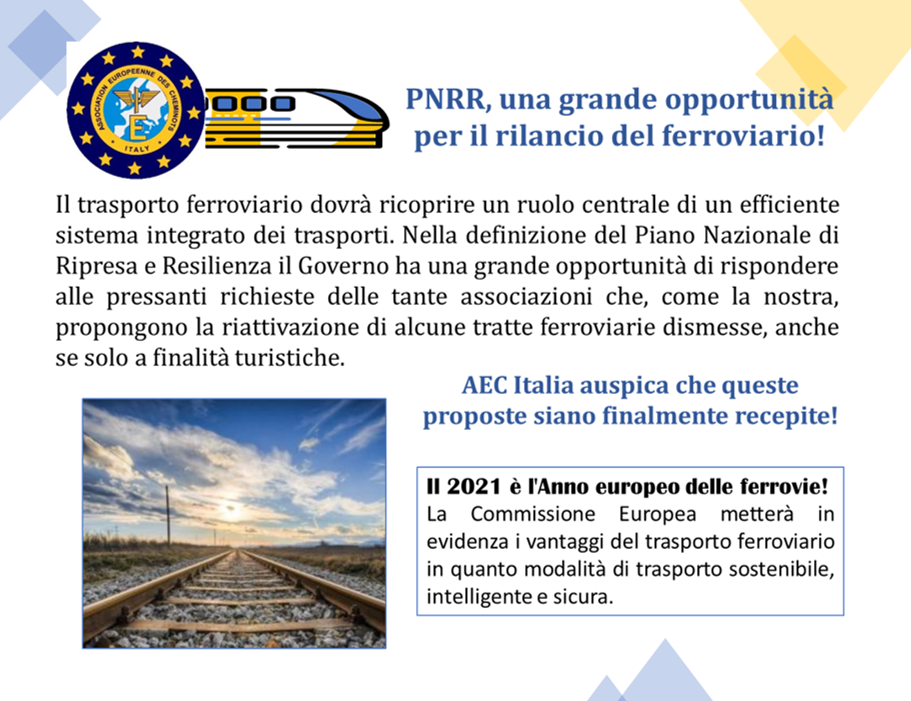 ASSOCIATION EUROPEENNE DES CHEMINOTS
E
ITALY

PNRR, una grande opportunità per il rilancio del ferroviario!

Il trasporto ferroviario dovrà ricoprire un ruolo centrale di un efficiente sistema integrato dei trasporti. Nella definizione del Piano Nazionale di Ripresa e Resilienza il Governo ha una grande opportunità di rispondere alle pressanti richieste delle tante associazioni che, come la nostra, propongono la riattivazione di alcune tratte ferroviarie dismesse, anche se solo a finalità turistiche.

AEC Italia auspica che queste proposte siano finalmente recepite!

Il 2021 è l'Anno europeo delle ferrovie!
La Commissione Europea metterà in evidenza i vantaggi del trasporto ferroviario in quanto modalità di trasporto sostenibile, intelligente e sicura.